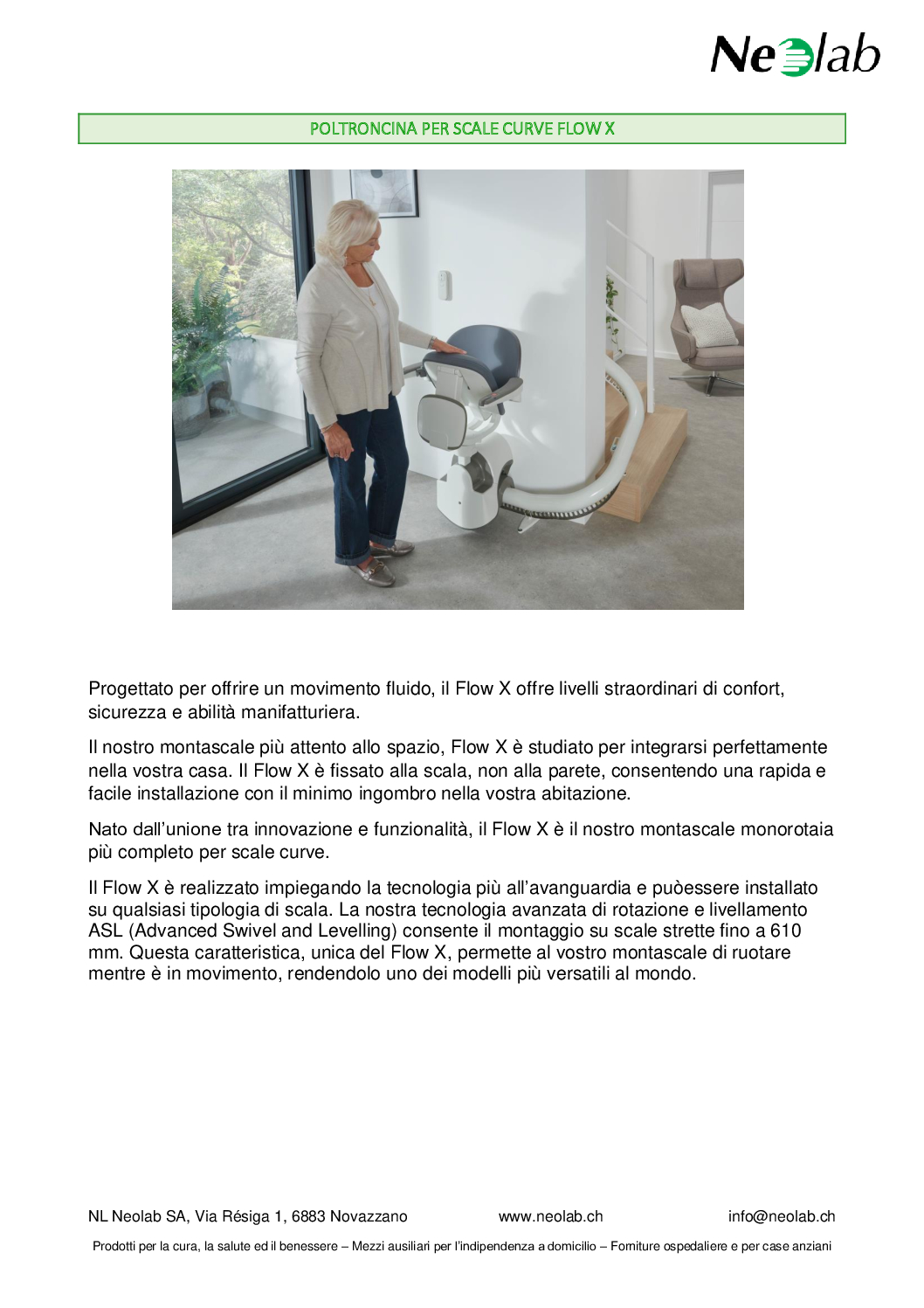 Neolab

POLTRONCINA PER SCALE CURVE FLOW X

Progettato per offrire un movimento fluido, il Flow X offre livelli straordinari di confort, sicurezza e abilità manifatturiera.

Il nostro montascale più attento allo spazio, Flow X è studiato per integrarsi perfettamente nella vostra casa. Il Flow X è fissato alla scala, non alla parete, consentendo una rapida e facile installazione con il minimo ingombro nella vostra abitazione.

Nato dall'unione tra innovazione e funzionalità, il Flow X è il nostro montascale monorotaia più completo per scale curve.

Il Flow X è realizzato impiegando la tecnologia più all'avanguardia e puòessere installato su qualsiasi tipologia di scala. La nostra tecnologia avanzata di rotazione e livellamento ASL (Advanced Swivel and Levelling) consente il montaggio su scale strette fino a 610 mm. Questa caratteristica, unica del Flow X, permette al vostro montascale di ruotare mentre è in movimento, rendendolo uno dei modelli più versatili al mondo.

NL Neolab SA, Via Résiga 1, 6883 Novazzano www.neolab.ch info@neolab.ch

Prodotti per la cura, la salute ed il benessere – Mezzi ausiliari per l'indipendenza a domicilio – Forniture ospedaliere e per case anziani